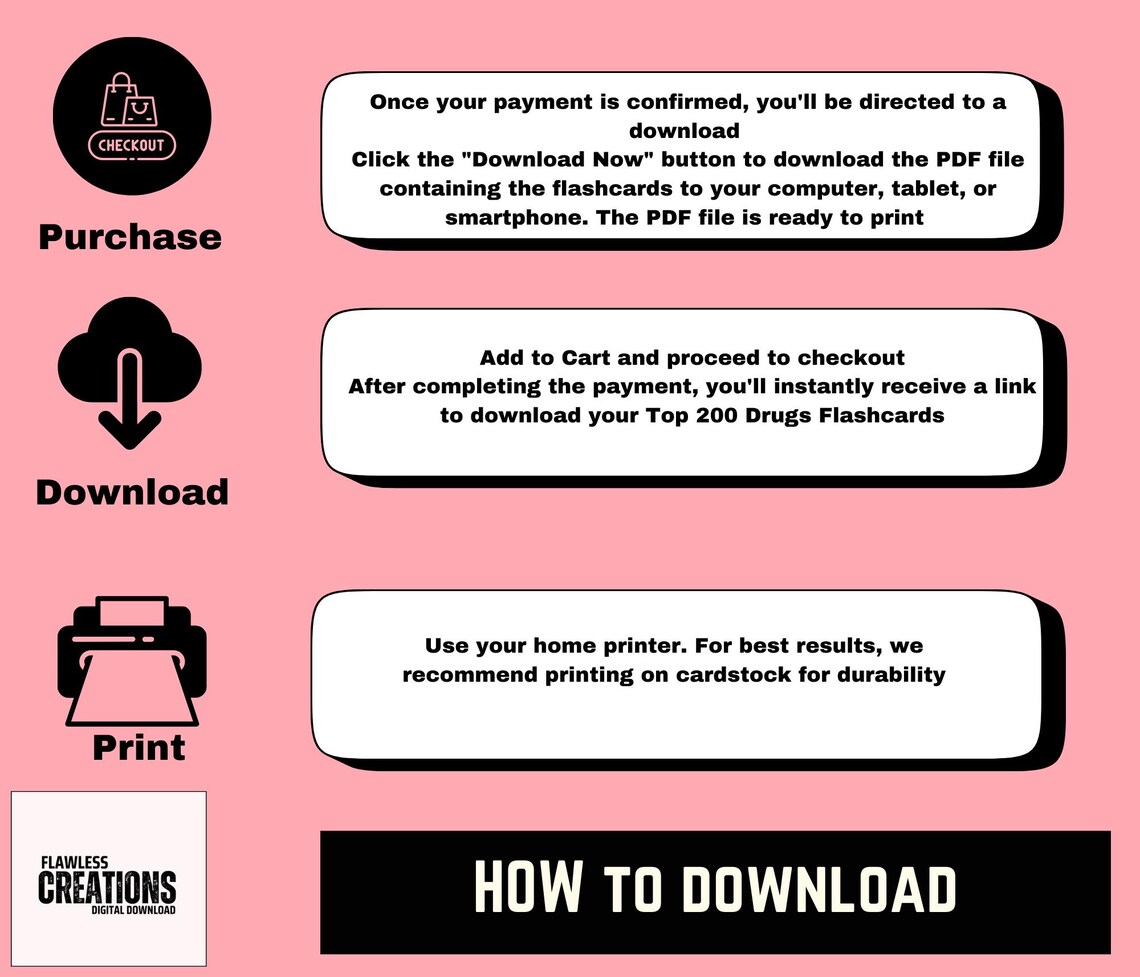 CHECKOUT

Purchase

Once your payment is confirmed, you'll be directed to a download
Click the "Download Now" button to download the PDF file containing the flashcards to your computer, tablet, or smartphone. The PDF file is ready to print

Download

Add to Cart and proceed to checkout
After completing the payment, you'll instantly receive a link to download your Top 200 Drugs Flashcards

Print

Use your home printer. For best results, we recommend printing on cardstock for durability

FLAWLESS
CREATIONS
DIGITAL DOWNLOAD

HOW TO DOWNLOAD